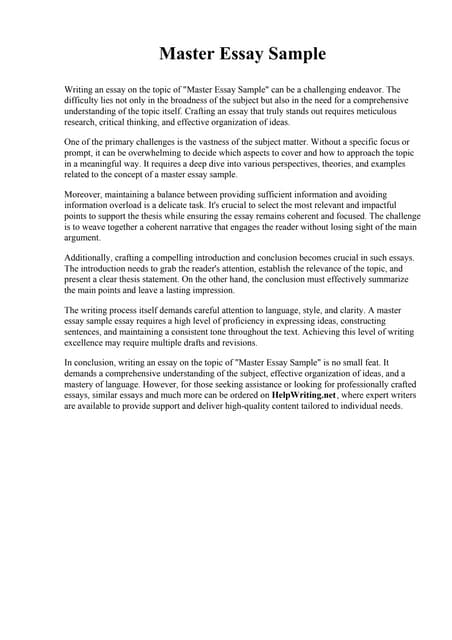 Master Essay Sample

Writing an essay on the topic of "Master Essay Sample" can be a challenging endeavor. The difficulty lies not only in the broadness of the subject but also in the need for a comprehensive understanding of the topic itself. Crafting an essay that truly stands out requires meticulous research, critical thinking, and effective organization of ideas.

One of the primary challenges is the vastness of the subject matter. Without a specific focus or prompt, it can be overwhelming to decide which aspects to cover and how to approach the topic in a meaningful way. It requires a deep dive into various perspectives, theories, and examples related to the concept of a master essay sample.

Moreover, maintaining a balance between providing sufficient information and avoiding information overload is a delicate task. It's crucial to select the most relevant and impactful points to support the thesis while ensuring the essay remains coherent and focused. The challenge is to weave together a coherent narrative that engages the reader without losing sight of the main argument.

Additionally, crafting a compelling introduction and conclusion becomes crucial in such essays. The introduction needs to grab the reader's attention, establish the relevance of the topic, and present a clear thesis statement. On the other hand, the conclusion must effectively summarize the main points and leave a lasting impression.

The writing process itself demands careful attention to language, style, and clarity. A master essay sample essay requires a high level of proficiency in expressing ideas, constructing sentences, and maintaining a consistent tone throughout the text. Achieving this level of writing excellence may require multiple drafts and revisions.

In conclusion, writing an essay on the topic of "Master Essay Sample" is no small feat. It demands a comprehensive understanding of the subject, effective organization of ideas, and a mastery of language. However, for those seeking assistance or looking for professionally crafted essays, similar essays and much more can be ordered on HelpWriting.net, where expert writers are available to provide support and deliver high-quality content tailored to individual needs.